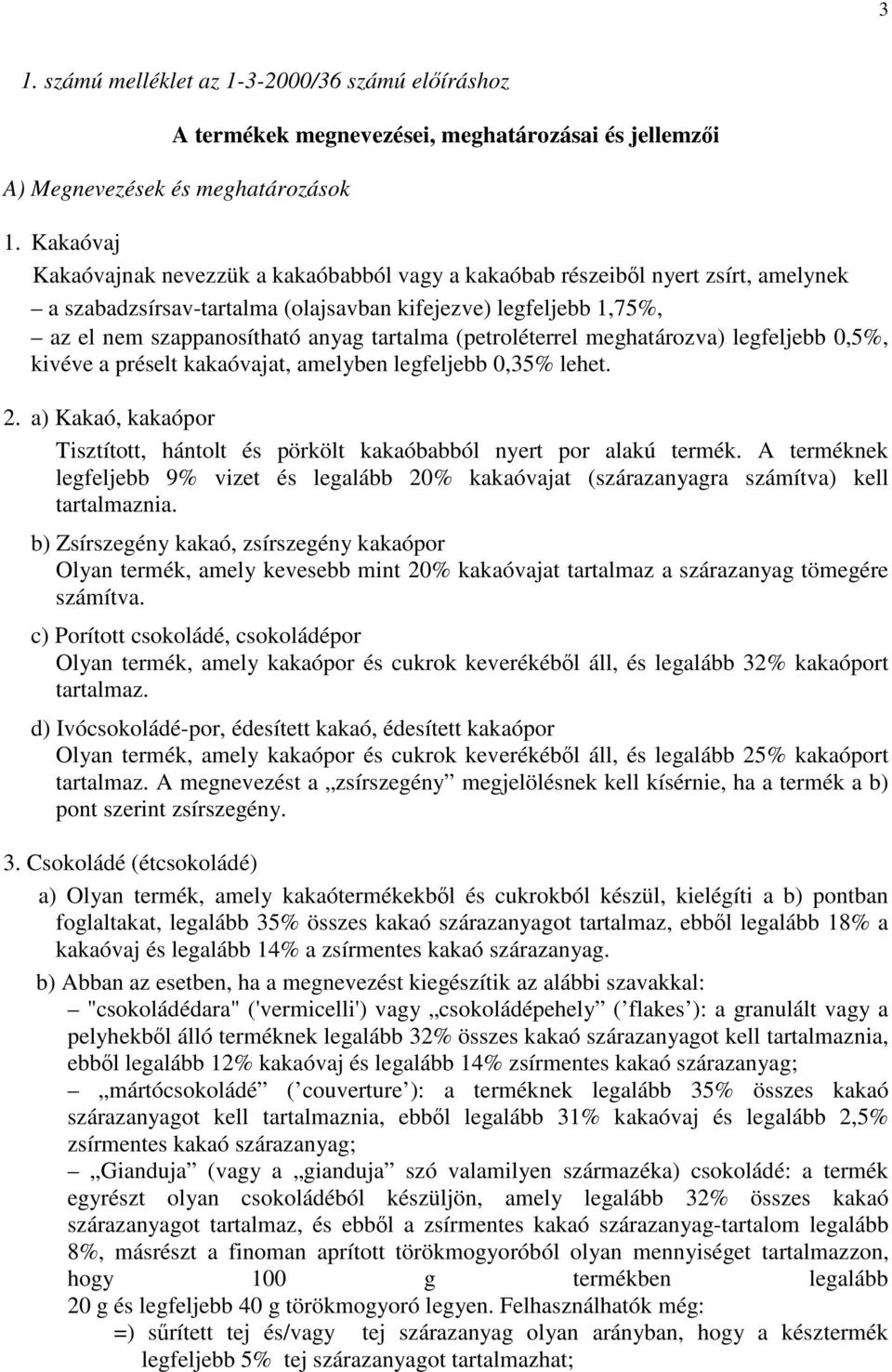 3

1. számú melléklet az 1-3-2000/36 számú előíráshoz

A termékek megnevezései, meghatározásai és jellemzői

A) Megnevezések és meghatározások

1. Kakaóvaj

Kakaóvajnak nevezzük a kakaóbabból vagy a kakaóbab részeiből nyert zsírt, amelynek
– a szabadzsírsav-tartalma (olajsavban kifejezve) legfeljebb 1,75%,
– az el nem szappanosítható anyag tartalma (petroléterrel meghatározva) legfeljebb 0,5%, kivéve a préselt kakaóvajat, amelyben legfeljebb 0,35% lehet.

2. a) Kakaó, kakaópor

Tisztított, hántolt és pörkölt kakaóbabból nyert por alakú termék. A terméknek legfeljebb 9% vizet és legalább 20% kakaóvajat (szárazanyagra számítva) kell tartalmaznia.

b) Zsírszegény kakaó, zsírszegény kakaópor

Olyan termék, amely kevesebb mint 20% kakaóvajat tartalmaz a szárazanyag tömegére számítva.

c) Porított csokoládé, csokoládépor

Olyan termék, amely kakaópor és cukrok keverékéből áll, és legalább 32% kakaóport tartalmaz.

d) Ivócsokoládé-por, édesített kakaó, édesített kakaópor

Olyan termék, amely kakaópor és cukrok keverékéből áll, és legalább 25% kakaóport tartalmaz. A megnevezést a „zsírszegény” megjelölésnek kell kísérnie, ha a termék a b) pont szerint zsírszegény.

3. Csokoládé (étcsokoládé)

a) Olyan termék, amely kakaótermékekből és cukrokból készül, kielégíti a b) pontban foglaltakat, legalább 35% összes kakaó szárazanyagot tartalmaz, ebből legalább 18% a kakaóvaj és legalább 14% a zsírmentes kakaó szárazanyag.

b) Abban az esetben, ha a megnevezést kiegészítik az alábbi szavakkal:
– "csokoládédara" ('vermicelli') vagy „csokoládépehely” (’flakes’): a granulált vagy a pelyhekből álló terméknek legalább 32% összes kakaó szárazanyagot kell tartalmaznia, ebből legalább 12% kakaóvaj és legalább 14% zsírmentes kakaó szárazanyag;
– „mártócsokoládé” (’couverture’): a terméknek legalább 35% összes kakaó szárazanyagot kell tartalmaznia, ebből legalább 31% kakaóvaj és legalább 2,5% zsírmentes kakaó szárazanyag;
– „Gianduja” (vagy a „gianduja” szó valamilyen származéka) csokoládé: a termék egyrészt olyan csokoládéból készüljön, amely legalább 32% összes kakaó szárazanyagot tartalmaz, és ebből a zsírmentes kakaó szárazanyag-tartalom legalább 8%, másrészt a finoman aprított törökmogyoróból olyan mennyiséget tartalmazzon, hogy 100 g termékben legalább 20 g és legfeljebb 40 g törökmogyoró legyen. Felhasználhatók még:
=) sűrített tej és/vagy tej szárazanyag olyan arányban, hogy a késztermék legfeljebb 5% tej szárazanyagot tartalmazhat;